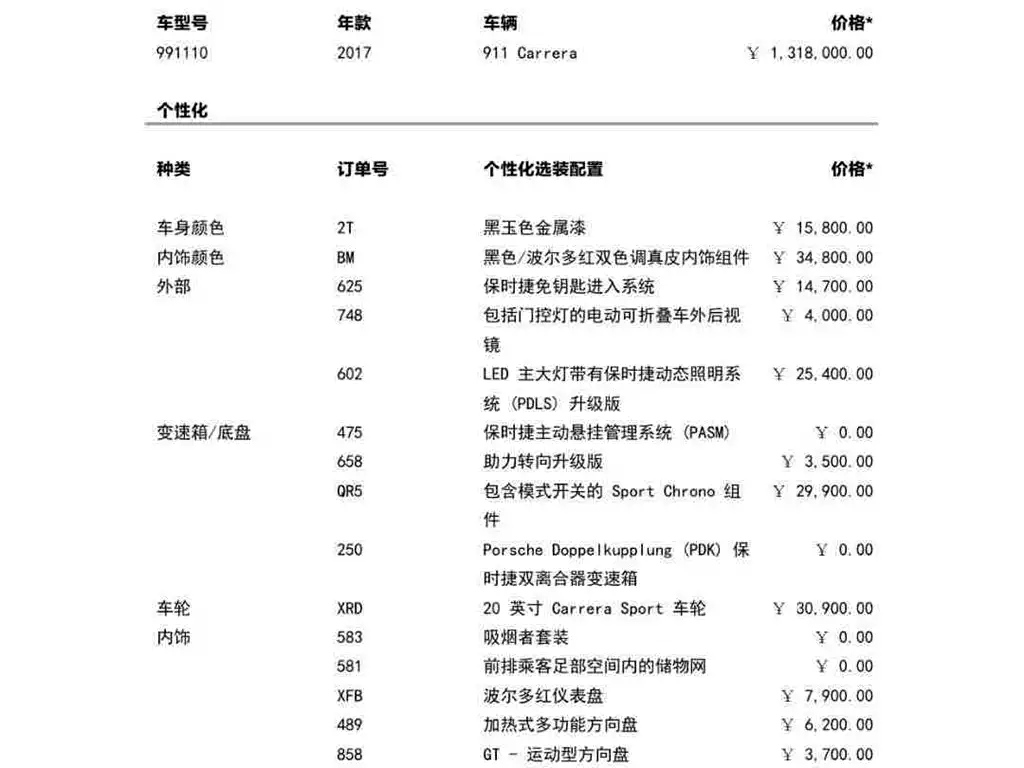 | 车型号 | 年款 | 车辆 | 价格* |
|---|---|---|---|
| 991110 | 2017 | 911 Carrera | ￥ 1,318,000.00 |

个性化

| 种类 | 订单号 | 个性化选装配置 | 价格* |
|---|---|---|---|
| 车身颜色 | 2T | 黑玉色金属漆 | ￥ 15,800.00 |
| 内饰颜色 | BM | 黑色/波尔多红双色调真皮内饰组件 | ￥ 34,800.00 |
| 外部 | 625 | 保时捷免钥匙进入系统 | ￥ 14,700.00 |
| | 748 | 包括门控灯的电动可折叠车外后视镜 | ￥ 4,000.00 |
| | 602 | LED 主大灯带有保时捷动态照明系统 (PDLS) 升级版 | ￥ 25,400.00 |
| 变速箱/底盘 | 475 | 保时捷主动悬挂管理系统 (PASM) | ￥ 0.00 |
| | 658 | 助力转向升级版 | ￥ 3,500.00 |
| | QR5 | 包含模式开关的 Sport Chrono 组件 | ￥ 29,900.00 |
| | 250 | Porsche Doppelkupplung (PDK) 保时捷双离合器变速箱 | ￥ 0.00 |
| 车轮 | XRD | 20 英寸 Carrera Sport 车轮 | ￥ 30,900.00 |
| 内饰 | 583 | 吸烟者套装 | ￥ 0.00 |
| | 581 | 前排乘客足部空间内的储物网 | ￥ 0.00 |
| | XFB | 波尔多红仪表盘 | ￥ 7,900.00 |
| | 489 | 加热式多功能方向盘 | ￥ 6,200.00 |
| | 858 | GT - 运动型方向盘 | ￥ 3,700.00 |